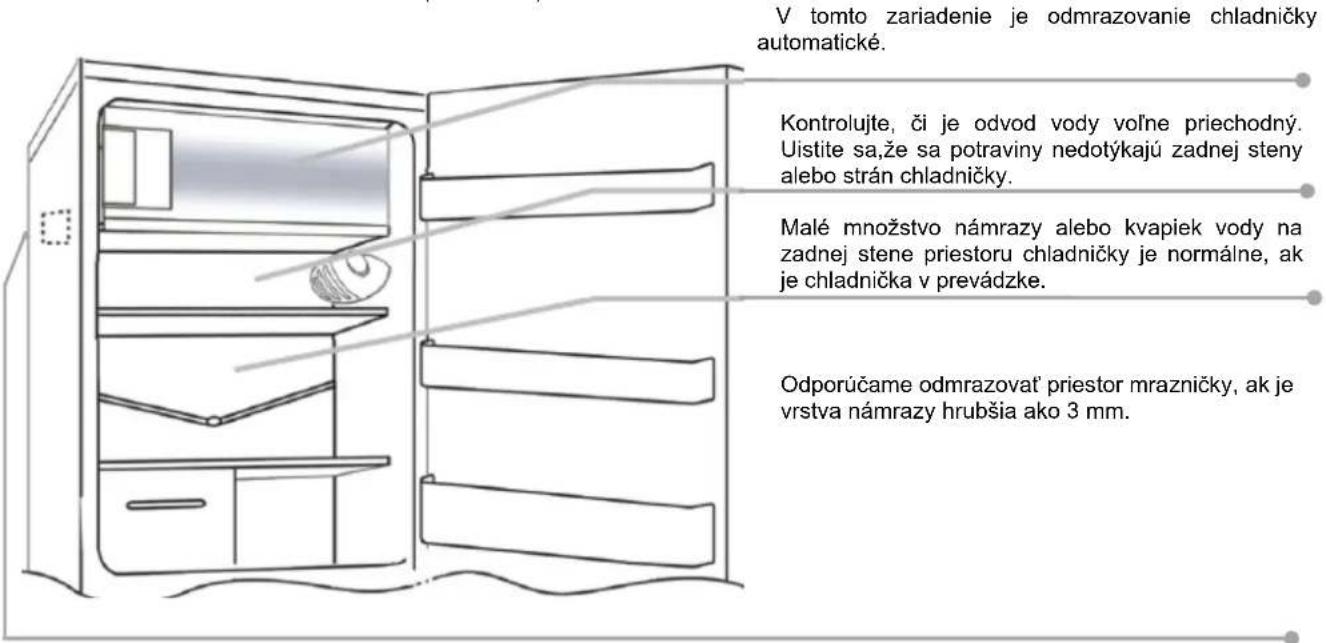 V tomto zariadenie je odmrazovanie chladničky automatické.

Kontrolujte, či je odvod vody voľne priechodný. Uistite sa,že sa potraviny nedotýkajú zadnej steny alebo strán chladničky.

Malé množstvo námrazy alebo kvapiek vody na zadnej stene priestoru chladničky je normálne, ak je chladnička v prevádzke.

Odporúčame odmrazovať priestor mrazničky, ak je vrstva námrazy hrubšia ako 3 mm.